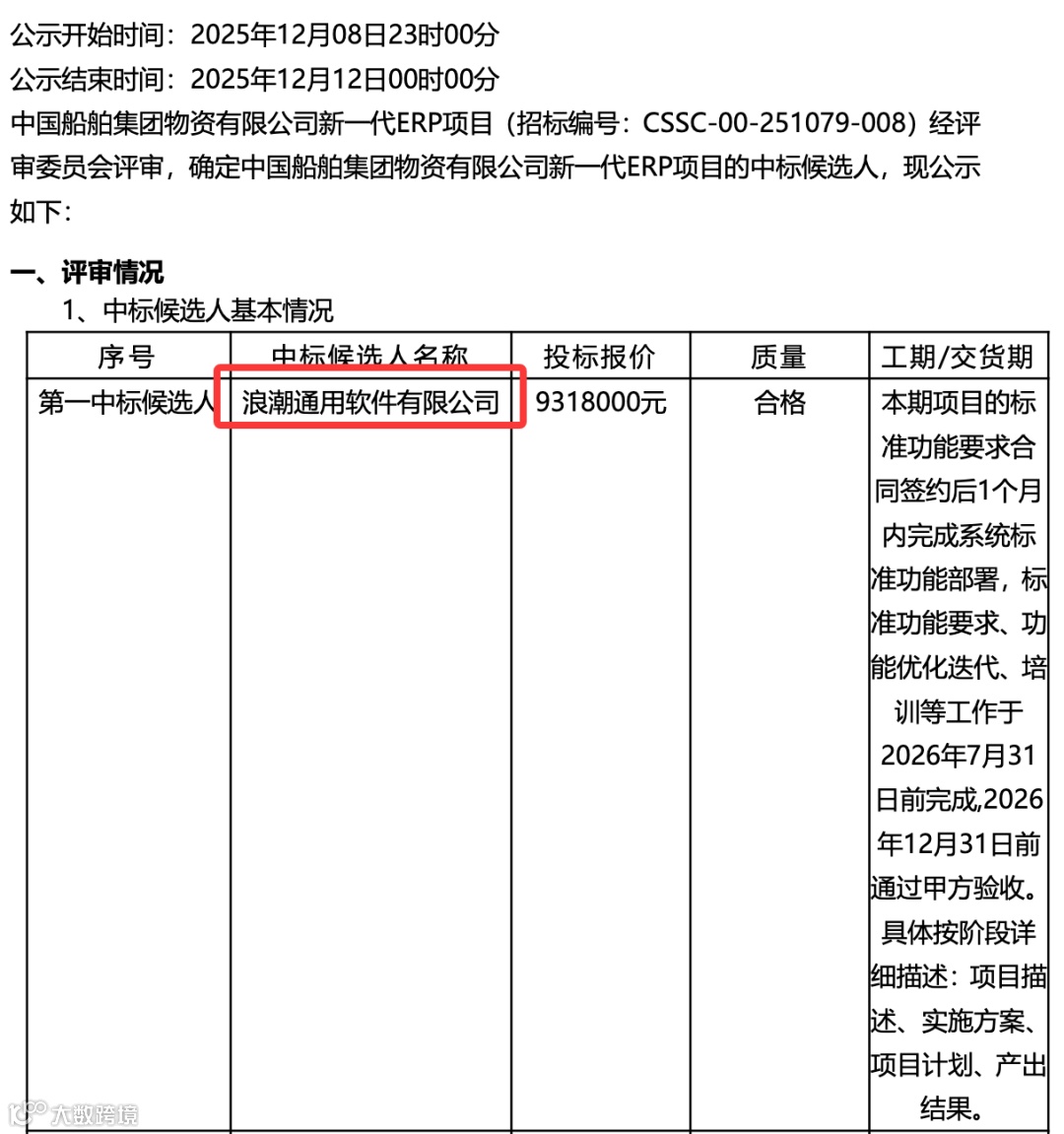 公示开始时间：2025年12月08日23时00分
公示结束时间：2025年12月12日00时00分
中国船舶集团物资有限公司新一代ERP项目（招标编号：CSSC-00-251079-008）经评审委员会评审，确定中国船舶集团物资有限公司新一代ERP项目的中标候选人，现公示如下：

一、评审情况
1、中标候选人基本情况

| 序号 | 中标候选人名称 | 投标报价 | 质量 | 工期/交货期 |
|---|---|---|---|---|
| 第一中标候选人 | 浪潮通用软件有限公司 | 9318000元 | 合格 | 本期项目的标准功能要求合同签约后1个月内完成系统标准功能部署，标准功能要求、功能优化迭代、培训等工作于2026年7月31日前完成,2026年12月31日前通过甲方验收。具体按阶段详细描述：项目描述、实施方案、项目计划、产出结果。 |

大数跨境